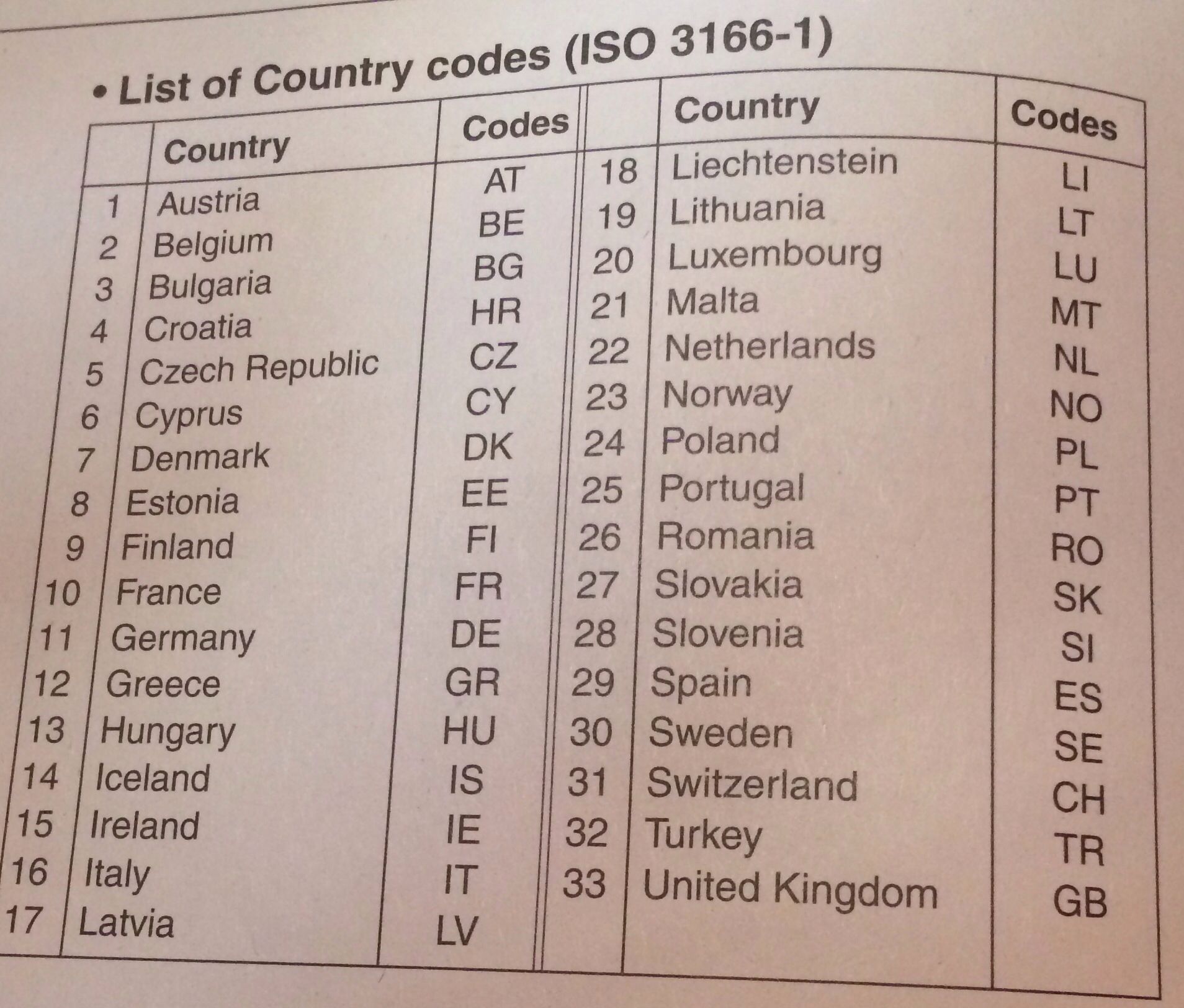 • List of Country codes (ISO 3166-1)

|  | Country | Codes |  | Country | Codes |
|---|---|---|---|---|---|
| 1 | Austria | AT | 18 | Liechtenstein | LI |
| 2 | Belgium | BE | 19 | Lithuania | LT |
| 3 | Bulgaria | BG | 20 | Luxembourg | LU |
| 4 | Croatia | HR | 21 | Malta | MT |
| 5 | Czech Republic | CZ | 22 | Netherlands | NL |
| 6 | Cyprus | CY | 23 | Norway | NO |
| 7 | Denmark | DK | 24 | Poland | PL |
| 8 | Estonia | EE | 25 | Portugal | PT |
| 9 | Finland | FI | 26 | Romania | RO |
| 10 | France | FR | 27 | Slovakia | SK |
| 11 | Germany | DE | 28 | Slovenia | SI |
| 12 | Greece | GR | 29 | Spain | ES |
| 13 | Hungary | HU | 30 | Sweden | SE |
| 14 | Iceland | IS | 31 | Switzerland | CH |
| 15 | Ireland | IE | 32 | Turkey | TR |
| 16 | Italy | IT | 33 | United Kingdom | GB |
| 17 | Latvia | LV |  |  |  |